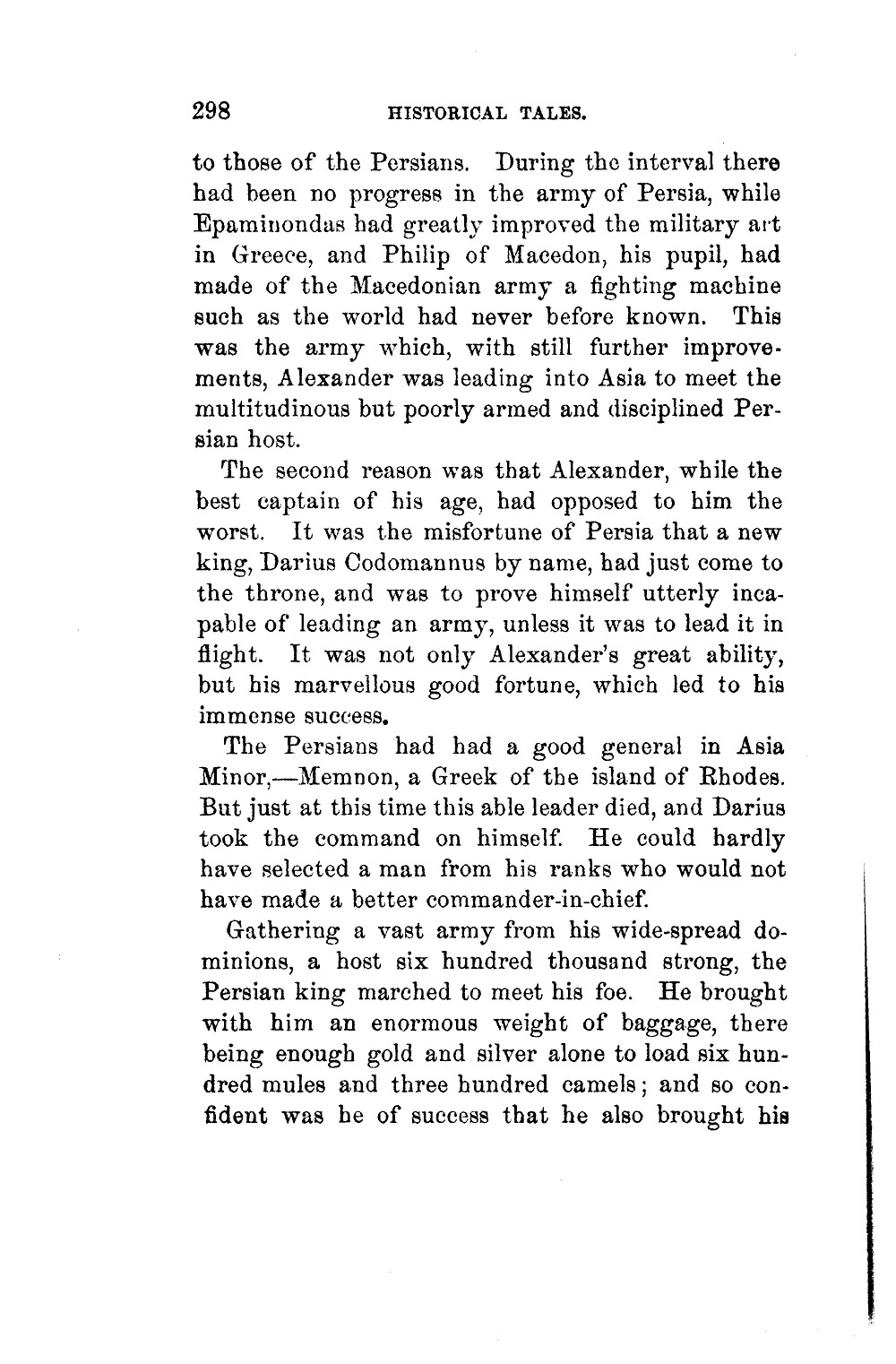 298 HISTORICAL TALES.

to those of the Persians. During the interval there had been no progress in the army of Persia, while Epaminondas had greatly improved the military art in Greece, and Philip of Macedon, his pupil, had made of the Macedonian army a fighting machine such as the world had never before known. This was the army which, with still further improvements, Alexander was leading into Asia to meet the multitudinous but poorly armed and disciplined Persian host.

The second reason was that Alexander, while the best captain of his age, had opposed to him the worst. It was the misfortune of Persia that a new king, Darius Codomannus by name, had just come to the throne, and was to prove himself utterly incapable of leading an army, unless it was to lead it in flight. It was not only Alexander's great ability, but his marvellous good fortune, which led to his immense success.

The Persians had had a good general in Asia Minor,—Memnon, a Greek of the island of Rhodes. But just at this time this able leader died, and Darius took the command on himself. He could hardly have selected a man from his ranks who would not have made a better commander-in-chief.

Gathering a vast army from his wide-spread dominions, a host six hundred thousand strong, the Persian king marched to meet his foe. He brought with him an enormous weight of baggage, there being enough gold and silver alone to load six hundred mules and three hundred camels; and so confident was he of success that he also brought his